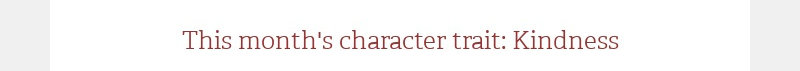 This month's character trait: Kindness